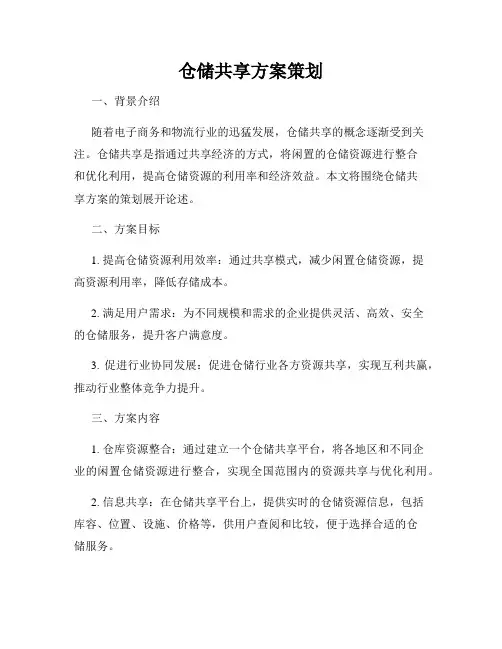 仓储共享方案策划

一、背景介绍

随着电子商务和物流行业的迅猛发展，仓储共享的概念逐渐受到关注。仓储共享是指通过共享经济的方式，将闲置的仓储资源进行整合和优化利用，提高仓储资源的利用率和经济效益。本文将围绕仓储共享方案的策划展开论述。

二、方案目标

1. 提高仓储资源利用效率：通过共享模式，减少闲置仓储资源，提高资源利用率，降低存储成本。

2. 满足用户需求：为不同规模和需求的企业提供灵活、高效、安全的仓储服务，提升客户满意度。

3. 促进行业协同发展：促进仓储行业各方资源共享，实现互利共赢，推动行业整体竞争力提升。

三、方案内容

1. 仓库资源整合：通过建立一个仓储共享平台，将各地区和不同企业的闲置仓储资源进行整合，实现全国范围内的资源共享与优化利用。

2. 信息共享：在仓储共享平台上，提供实时的仓储资源信息，包括库容、位置、设施、价格等，供用户查阅和比较，便于选择合适的仓储服务。